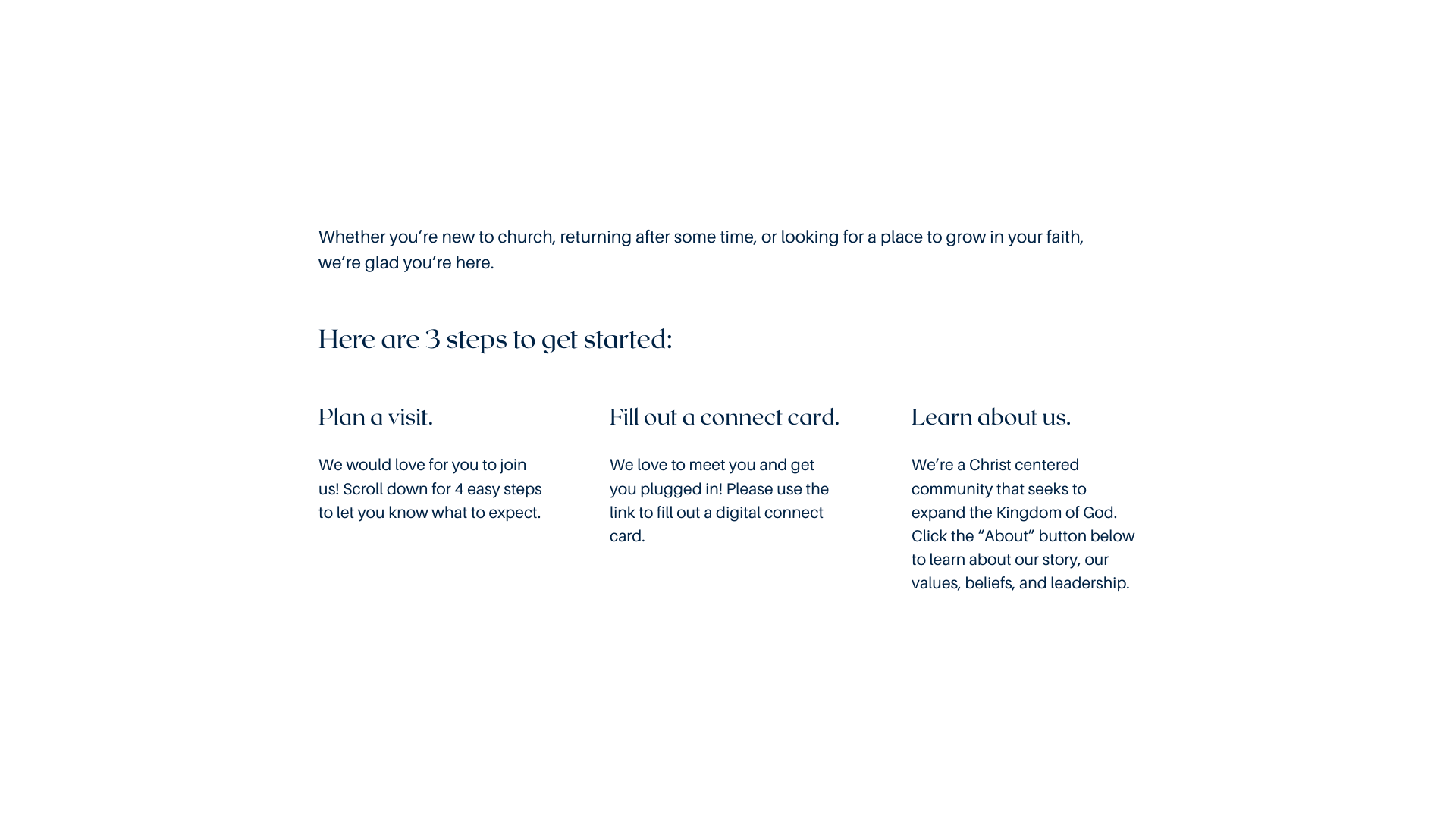 Whether you're new to church, returning after some time, or looking for a place to grow in your faith, we're glad you're here.

Here are 3 steps to get started:

Plan a visit.

We would love for you to join us! Scroll down for 4 easy steps to let you know what to expect.

Fill out a connect card.

We love to meet you and get you plugged in! Please use the link to fill out a digital connect card.

Learn about us.

We're a Christ centered community that seeks to expand the Kingdom of God. Click the "About" button below to learn about our story, our values, beliefs, and leadership.